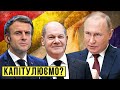 КАПІТУЛЮЄМО?